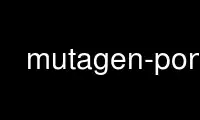 mutagen-por